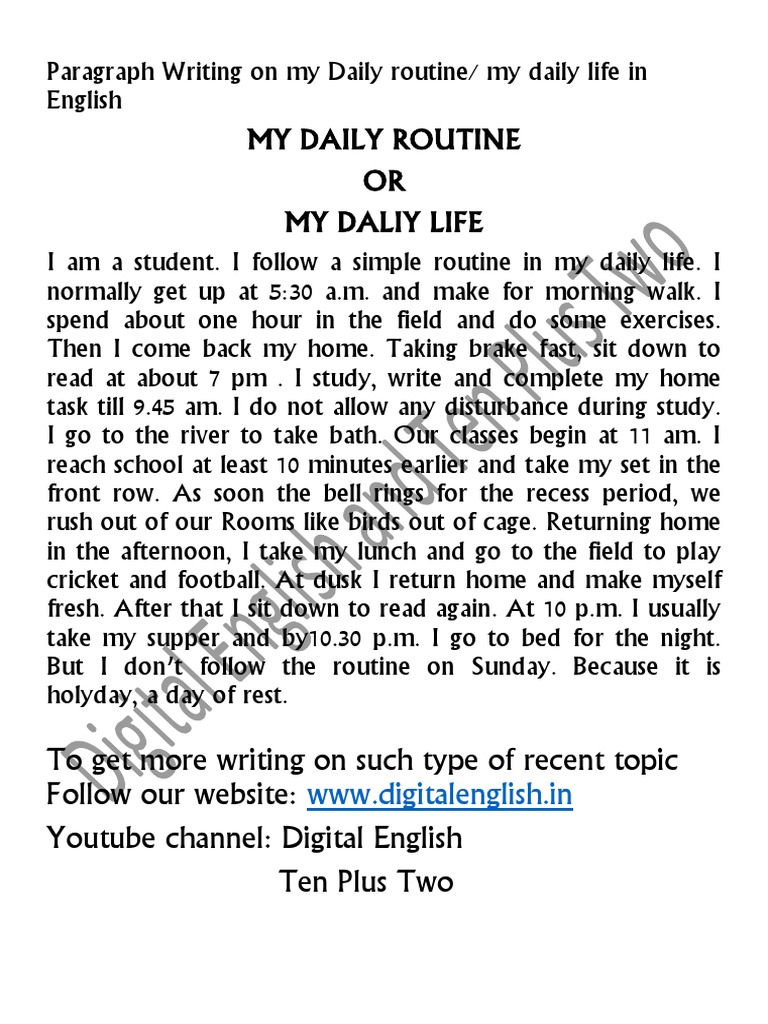 Paragraph Writing on my Daily routine/ my daily life in English

MY DAILY ROUTINE
OR
MY DALIY LIFE

I am a student. I follow a simple routine in my daily life. I normally get up at 5:30 a.m. and make for morning walk. I spend about one hour in the field and do some exercises. Then I come back my home. Taking brake fast, sit down to read at about 7 pm . I study, write and complete my home task till 9.45 am. I do not allow any disturbance during study. I go to the river to take bath. Our classes begin at 11 am. I reach school at least 10 minutes earlier and take my set in the front row. As soon the bell rings for the recess period, we rush out of our Rooms like birds out of cage. Returning home in the afternoon, I take my lunch and go to the field to play cricket and football. At dusk I return home and make myself fresh. After that I sit down to read again. At 10 p.m. I usually take my supper and by10.30 p.m. I go to bed for the night. But I don't follow the routine on Sunday. Because it is holyday, a day of rest.

To get more writing on such type of recent topic Follow our website: www.digitalenglish.in
Youtube channel: Digital English
Ten Plus Two

Digital English and Ten Plus Two